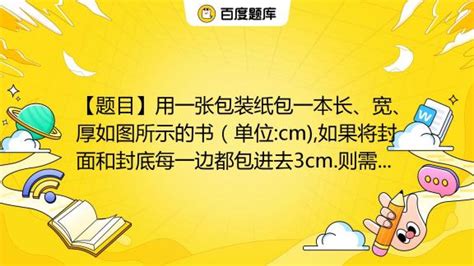 百度题库

【题目】用一张包装纸包一本长、宽、厚如图所示的书（单位:cm),如果将封面和封底每一边都包进去3cm.则需...

W